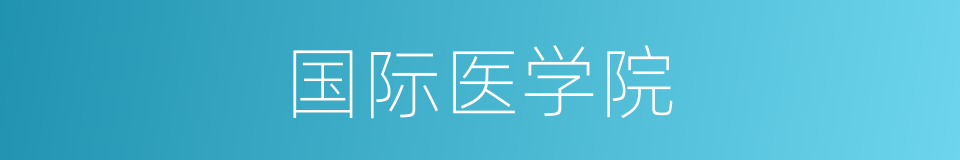 国际医学院